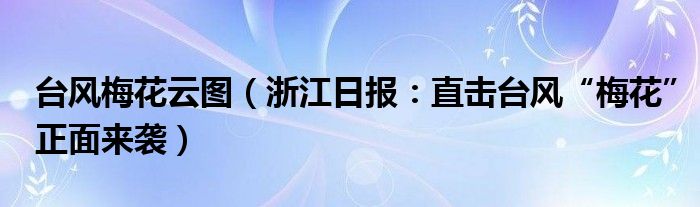 台风梅花云图（浙江日报：直击台风“梅花”正面来袭）